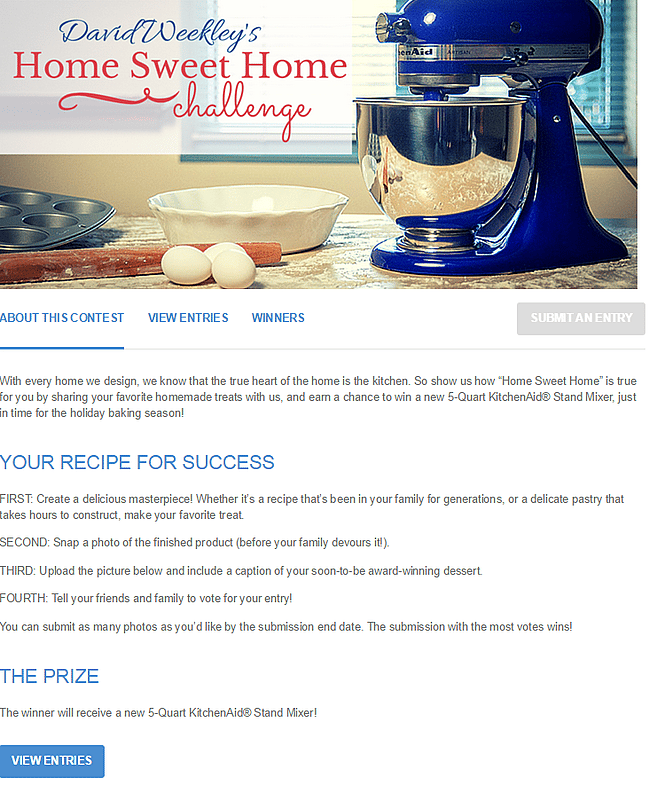 David Weekley's
Home Sweet Home
challenge

KitchenAid

ABOUT THIS CONTEST VIEW ENTRIES WINNERS SUBMIT AN ENTRY

With every home we design, we know that the true heart of the home is the kitchen. So show us how "Home Sweet Home" is true for you by sharing your favorite homemade treats with us, and earn a chance to win a new 5-Quart KitchenAid® Stand Mixer, just in time for the holiday baking season!

YOUR RECIPE FOR SUCCESS

FIRST: Create a delicious masterpiece! Whether it's a recipe that's been in your family for generations, or a delicate pastry that takes hours to construct, make your favorite treat.

SECOND: Snap a photo of the finished product (before your family devours it!).

THIRD: Upload the picture below and include a caption of your soon-to-be award-winning dessert.

FOURTH: Tell your friends and family to vote for your entry!

You can submit as many photos as you'd like by the submission end date. The submission with the most votes wins!

THE PRIZE

The winner will receive a new 5-Quart KitchenAid® Stand Mixer!

VIEW ENTRIES